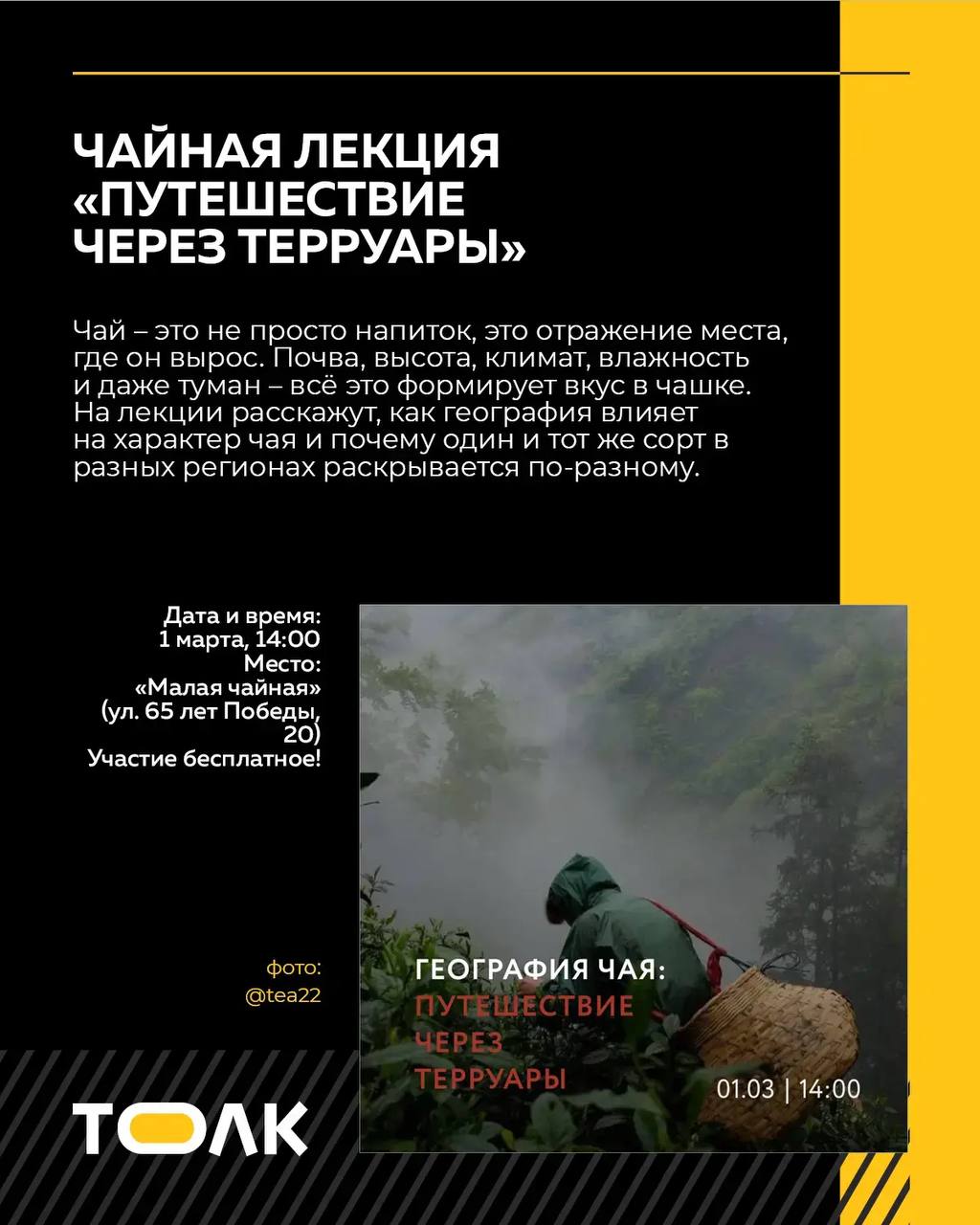 ЧАЙНАЯ ЛЕКЦИЯ «ПУТЕШЕСТВИЕ ЧЕРЕЗ ТЕРРУАРЫ»

Чай – это не просто напиток, это отражение места, где он вырос. Почва, высота, климат, влажность и даже туман – всё это формирует вкус в чашке. На лекции расскажут, как география влияет на характер чая и почему один и тот же сорт в разных регионах раскрывается по-разному.

Дата и время:
1 марта, 14:00
Место:
«Малая чайная»
(ул. 65 лет Победы, 20)
Участие бесплатное!

фото:
@tea22

ГЕОГРАФИЯ ЧАЯ:
ПУТЕШЕСТВИЕ
ЧЕРЕЗ
ТЕРРУАРЫ
01.03 | 14:00

ТОЛК